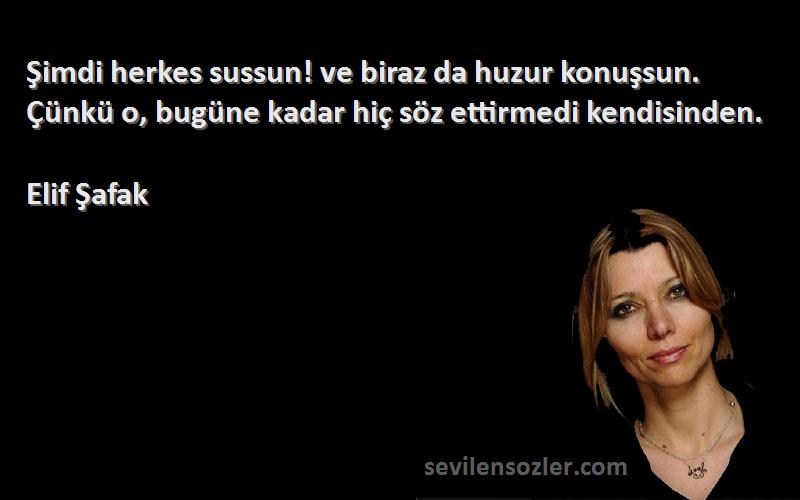 Şimdi herkes sussun! ve biraz da huzur konuşsun.
Çünkü o, bugüne kadar hiç söz ettirmedi kendisinden.

Elif Şafak

sevilensozler.com